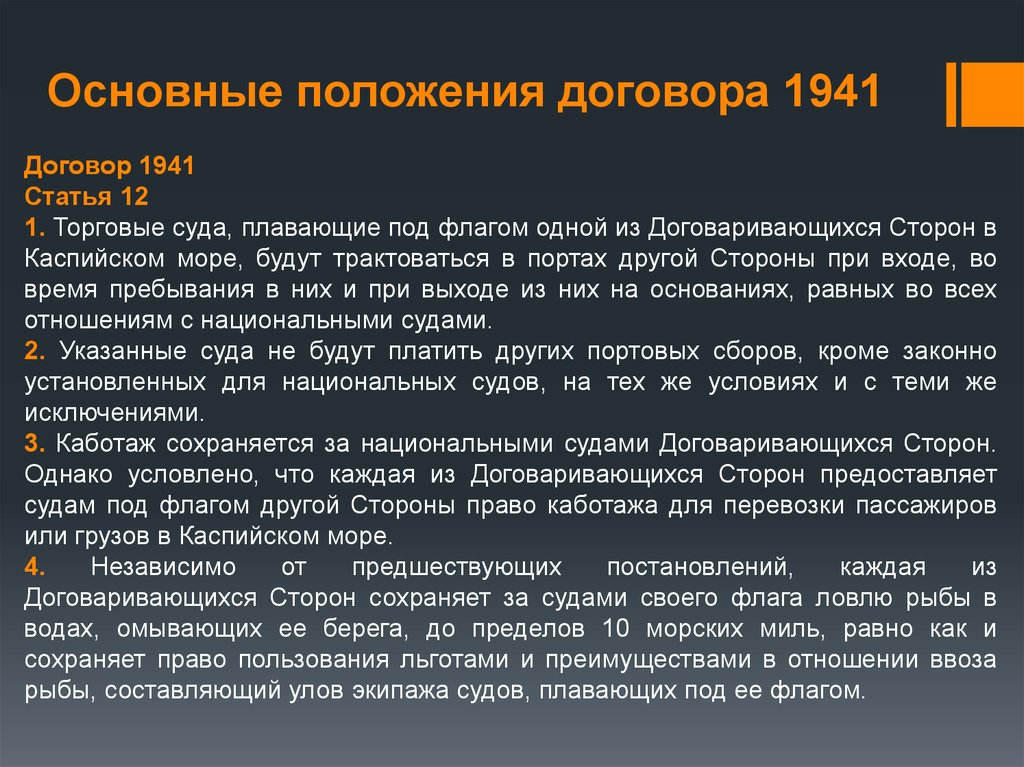 Основные положения договора 1941

Договор 1941
Статья 12
1. Торговые суда, плавающие под флагом одной из Договаривающихся Сторон в Каспийском море, будут трактоваться в портах другой Стороны при входе, во время пребывания в них и при выходе из них на основаниях, равных во всех отношениям с национальными судами.
2. Указанные суда не будут платить других портовых сборов, кроме законно установленных для национальных судов, на тех же условиях и с теми же исключениями.
3. Каботаж сохраняется за национальными судами Договаривающихся Сторон. Однако условлено, что каждая из Договаривающихся Сторон предоставляет судам под флагом другой Стороны право каботажа для перевозки пассажиров или грузов в Каспийском море.
4. Независимо от предшествующих постановлений, каждая из Договаривающихся Сторон сохраняет за судами своего флага ловлю рыбы в водах, омывающих ее берега, до пределов 10 морских миль, равно как и сохраняет право пользования льготами и преимуществами в отношении ввоза рыбы, составляющий улов экипажа судов, плавающих под ее флагом.